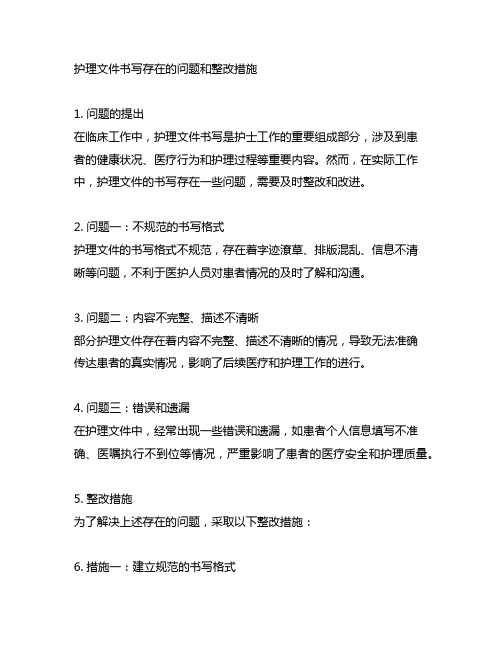 护理文件书写存在的问题和整改措施

1. 问题的提出
在临床工作中，护理文件书写是护士工作的重要组成部分，涉及到患者的健康状况、医疗行为和护理过程等重要内容。然而，在实际工作中，护理文件的书写存在一些问题，需要及时整改和改进。

2. 问题一：不规范的书写格式
护理文件的书写格式不规范，存在着字迹潦草、排版混乱、信息不清晰等问题，不利于医护人员对患者情况的及时了解和沟通。

3. 问题二：内容不完整、描述不清晰
部分护理文件存在着内容不完整、描述不清晰的情况，导致无法准确传达患者的真实情况，影响了后续医疗和护理工作的进行。

4. 问题三：错误和遗漏
在护理文件中，经常出现一些错误和遗漏，如患者个人信息填写不准确、医嘱执行不到位等情况，严重影响了患者的医疗安全和护理质量。

5. 整改措施
为了解决上述存在的问题，采取以下整改措施：

6. 措施一：建立规范的书写格式